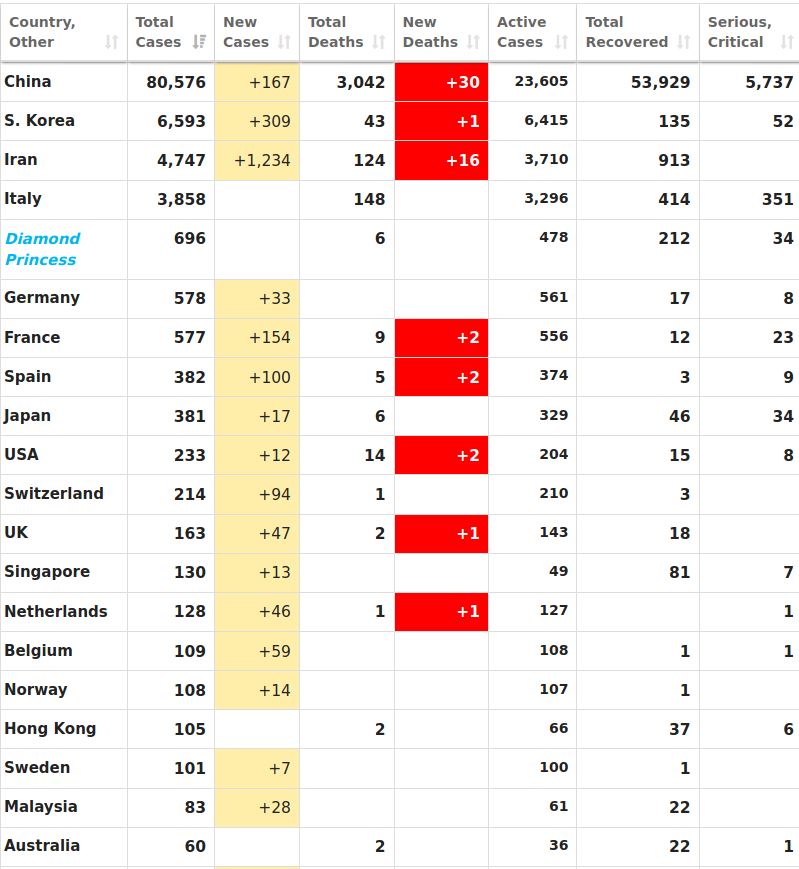 | Country, Other | Total Cases | New Cases | Total Deaths | New Deaths | Active Cases | Total Recovered | Serious, Critical |
|---|---|---|---|---|---|---|---|
| China | 80,576 | +167 | 3,042 | +30 | 23,605 | 53,929 | 5,737 |
| S. Korea | 6,593 | +309 | 43 | +1 | 6,415 | 135 | 52 |
| Iran | 4,747 | +1,234 | 124 | +16 | 3,710 | 913 | |
| Italy | 3,858 | | 148 | | 3,296 | 414 | 351 |
| Diamond Princess | 696 | | 6 | | 478 | 212 | 34 |
| Germany | 578 | +33 | | | 561 | 17 | 8 |
| France | 577 | +154 | 9 | +2 | 556 | 12 | 23 |
| Spain | 382 | +100 | 5 | +2 | 374 | 3 | 9 |
| Japan | 381 | +17 | 6 | | 329 | 46 | 34 |
| USA | 233 | +12 | 14 | +2 | 204 | 15 | 8 |
| Switzerland | 214 | +94 | 1 | | 210 | 3 | |
| UK | 163 | +47 | 2 | +1 | 143 | 18 | |
| Singapore | 130 | +13 | | | 49 | 81 | 7 |
| Netherlands | 128 | +46 | 1 | +1 | 127 | | 1 |
| Belgium | 109 | +59 | | | 108 | 1 | 1 |
| Norway | 108 | +14 | | | 107 | 1 | |
| Hong Kong | 105 | | 2 | | 66 | 37 | 6 |
| Sweden | 101 | +7 | | | 100 | 1 | |
| Malaysia | 83 | +28 | | | 61 | 22 | |
| Australia | 60 | | 2 | | 36 | 22 | 1 |